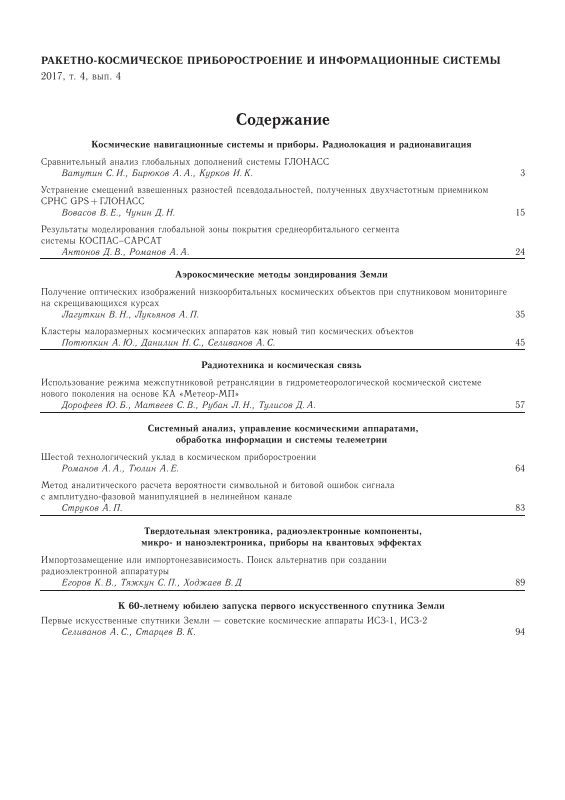 РАКЕТНО-КОСМИЧЕСКОЕ ПРИБОРОСТРОЕНИЕ И ИНФОРМАЦИОННЫЕ СИСТЕМЫ
2017, т. 4, вып. 4

Содержание

Космические навигационные системы и приборы. Радиолокация и радионавигация

Сравнительный анализ глобальных дополнений системы ГЛОНАСС
Ватутин С. И., Бирюков А. А., Курков И. К. 3

Устранение смещений взвешенных разностей псевдодальностей, полученных двухчастотным приемником СРНС GPS+ГЛОНАСС
Вовасов В. Е., Чунин Д. Н. 15

Результаты моделирования глобальной зоны покрытия среднеорбитального сегмента системы КОСПАС–САРСАТ
Антонов Д. В., Романов А. А. 24

Аэрокосмические методы зондирования Земли

Получение оптических изображений низкоорбитальных космических объектов при спутниковом мониторинге на скрещивающихся курсах
Лагуткин В. Н., Лукьянов А. П. 35

Кластеры малоразмерных космических аппаратов как новый тип космических объектов
Потюпкин А. Ю., Данилин Н. С., Селиванов А. С. 45

Радиотехника и космическая связь

Использование режима межспутниковой ретрансляции в гидрометеорологической космической системе нового поколения на основе КА «Метеор-МП»
Дорофеев Ю. Б., Матвеев С. В., Рубан Л. Н., Тулисов Д. А. 57

Системный анализ, управление космическими аппаратами, обработка информации и системы телеметрии

Шестой технологический уклад в космическом приборостроении
Романов А. А., Тюлин А. Е. 64

Метод аналитического расчета вероятности символьной и битовой ошибок сигнала с амплитудно-фазовой манипуляцией в нелинейном канале
Струков А. П. 83

Твердотельная электроника, радиоэлектронные компоненты, микро- и наноэлектроника, приборы на квантовых эффектах

Импортозамещение или импортонезависимость. Поиск альтернатив при создании радиоэлектронной аппаратуры
Егоров К. В., Тяжкун С. П., Ходжаев В. Д 89

К 60-летнему юбилею запуска первого искусственного спутника Земли

Первые искусственные спутники Земли — советские космические аппараты ИСЗ-1, ИСЗ-2
Селиванов А. С., Старцев В. К. 94